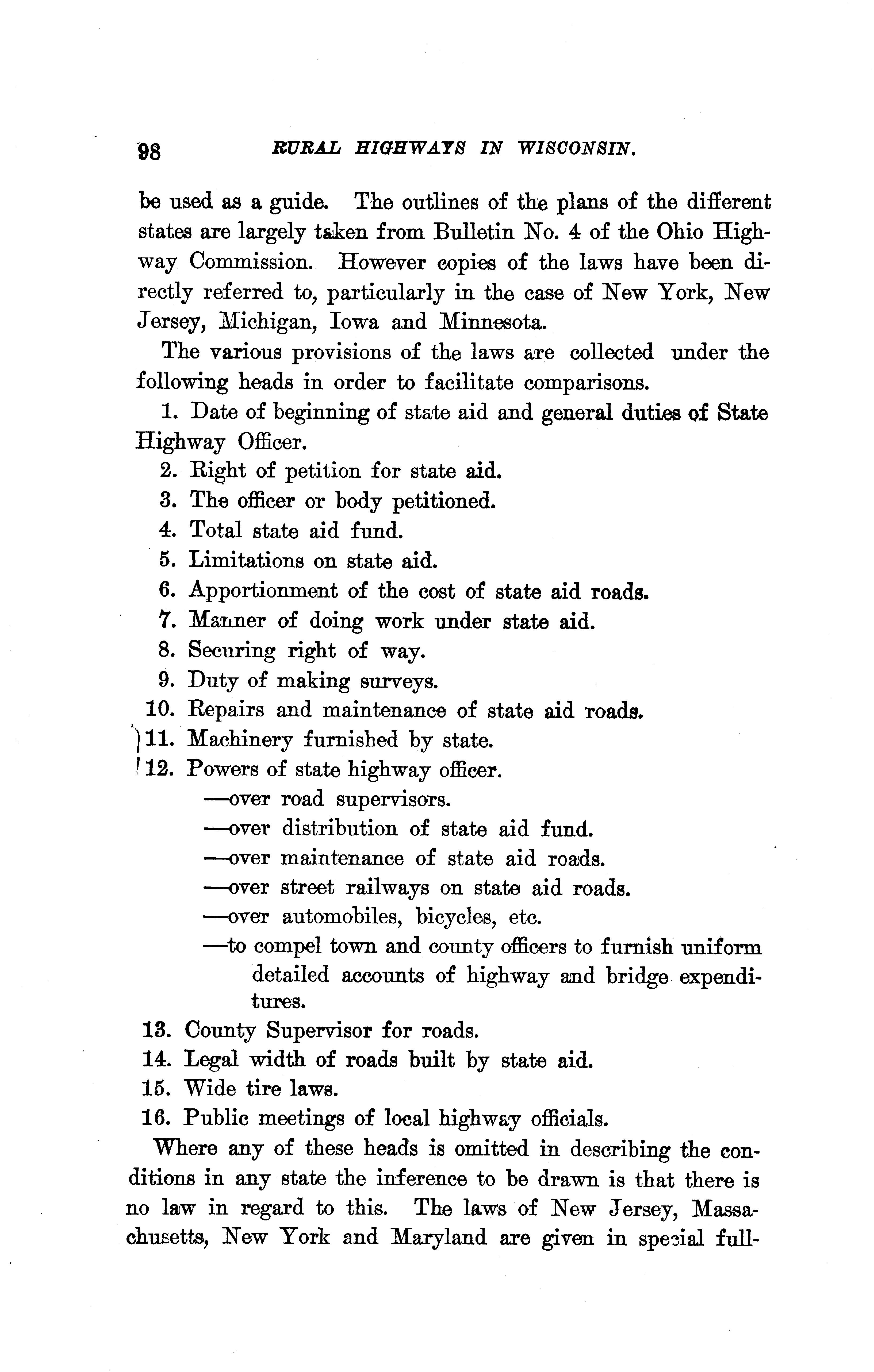 98 RURAL HIGHWAYS IN WISCONSIN.

be used as a guide. The outlines of the plans of the different states are largely taken from Bulletin No. 4 of the Ohio Highway Commission. However copies of the laws have been directly referred to, particularly in the case of New York, New Jersey, Michigan, Iowa and Minnesota.

The various provisions of the laws are collected under the following heads in order to facilitate comparisons.

1. Date of beginning of state aid and general duties of State Highway Officer.
2. Right of petition for state aid.
3. The officer or body petitioned.
4. Total state aid fund.
5. Limitations on state aid.
6. Apportionment of the cost of state aid roads.
7. Manner of doing work under state aid.
8. Securing right of way.
9. Duty of making surveys.
10. Repairs and maintenance of state aid roads.
11. Machinery furnished by state.
12. Powers of state highway officer.
—over road supervisors.
—over distribution of state aid fund.
—over maintenance of state aid roads.
—over street railways on state aid roads.
—over automobiles, bicycles, etc.
—to compel town and county officers to furnish uniform detailed accounts of highway and bridge expenditures.
13. County Supervisor for roads.
14. Legal width of roads built by state aid.
15. Wide tire laws.
16. Public meetings of local highway officials.

Where any of these heads is omitted in describing the conditions in any state the inference to be drawn is that there is no law in regard to this. The laws of New Jersey, Massachusetts, New York and Maryland are given in special full-